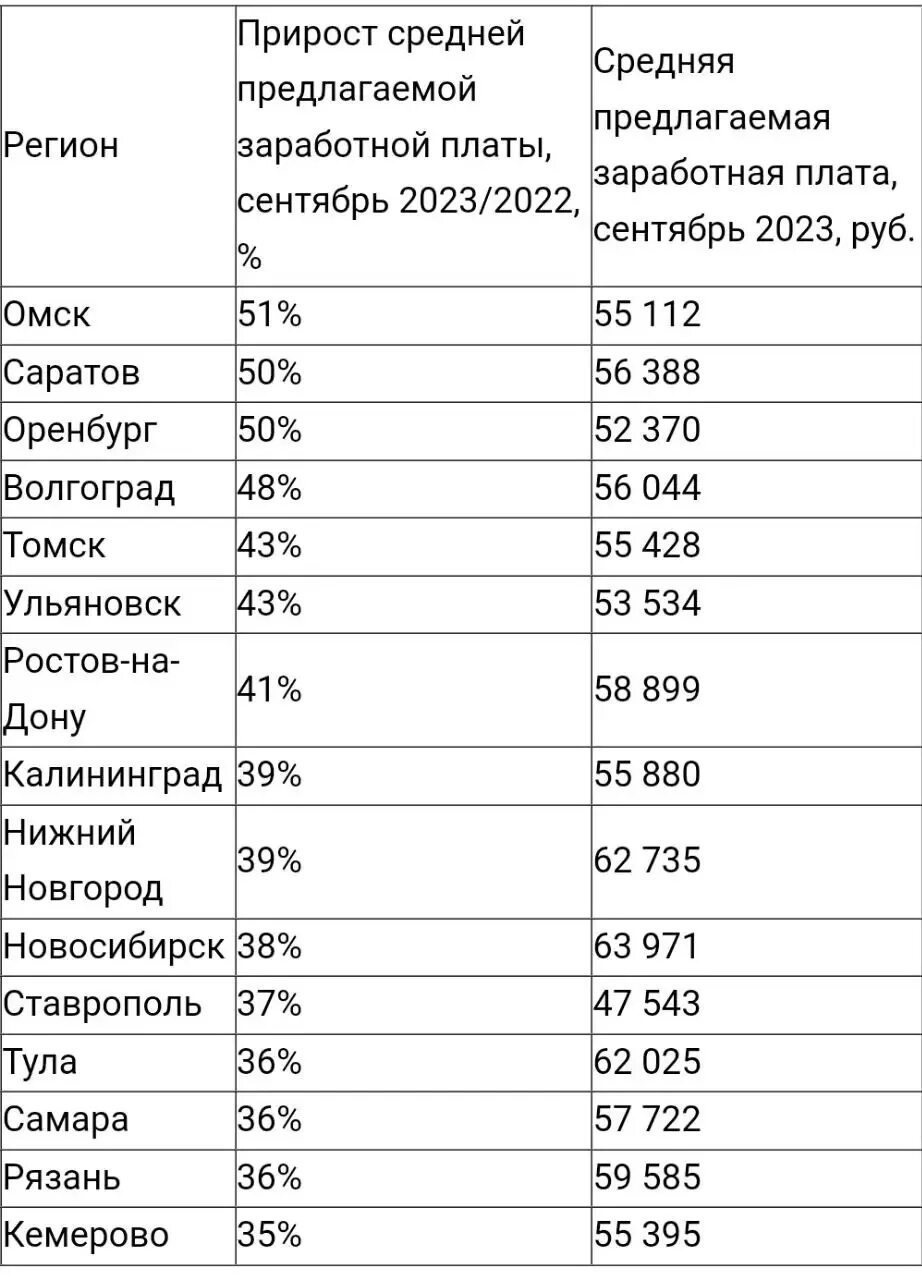 | Регион | Прирост средней предлагаемой заработной платы, сентябрь 2023/2022, % | Средняя предлагаемая заработная плата, сентябрь 2023, руб. |
|---|---|---|
| Омск | 51% | 55 112 |
| Саратов | 50% | 56 388 |
| Оренбург | 50% | 52 370 |
| Волгоград | 48% | 56 044 |
| Томск | 43% | 55 428 |
| Ульяновск | 43% | 53 534 |
| Ростов-на-Дону | 41% | 58 899 |
| Калининград | 39% | 55 880 |
| Нижний Новгород | 39% | 62 735 |
| Новосибирск | 38% | 63 971 |
| Ставрополь | 37% | 47 543 |
| Тула | 36% | 62 025 |
| Самара | 36% | 57 722 |
| Рязань | 36% | 59 585 |
| Кемерово | 35% | 55 395 |